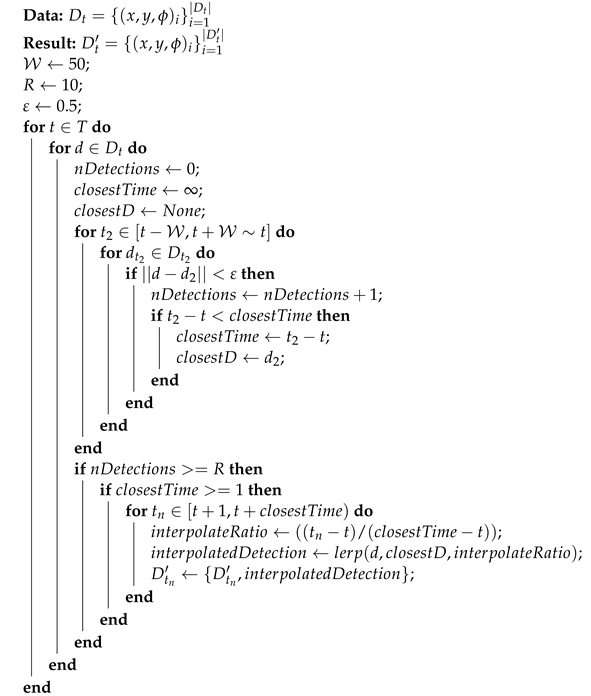 **Data:** $D_t = \{(x, y, \phi)_i\}_{i=1}^{|D_t|}$
**Result:** $D'_t = \{(x, y, \phi)_i\}_{i=1}^{|D'_t|}$
$\mathcal{W} \leftarrow 50$;
$R \leftarrow 10$;
$\varepsilon \leftarrow 0.5$;
**for** $t \in T$ **do**
**for** $d \in D_t$ **do**
$nDetections \leftarrow 0$;
$closestTime \leftarrow \infty$;
$closestD \leftarrow None$;
**for** $t_2 \in [t - \mathcal{W}, t + \mathcal{W} \sim t]$ **do**
**for** $d_{t_2} \in D_{t_2}$ **do**
**if** $||d - d_2|| < \varepsilon$ **then**
$nDetections \leftarrow nDetections + 1$;
**if** $t_2 - t < closestTime$ **then**
$closestTime \leftarrow t_2 - t$;
$closestD \leftarrow d_2$;
**end**
**end**
**end**
**end**
**if** $nDetections >= R$ **then**
**if** $closestTime >= 1$ **then**
**for** $t_n \in [t + 1, t + closestTime)$ **do**
$interpolateRatio \leftarrow ((t_n - t)/(closestTime - t))$;
$interpolatedDetection \leftarrow lerp(d, closestD, interpolateRatio)$;
$D'_{t_n} \leftarrow \{D'_{t_n}, interpolatedDetection\}$;
**end**
**end**
**end**
**end**
**end**